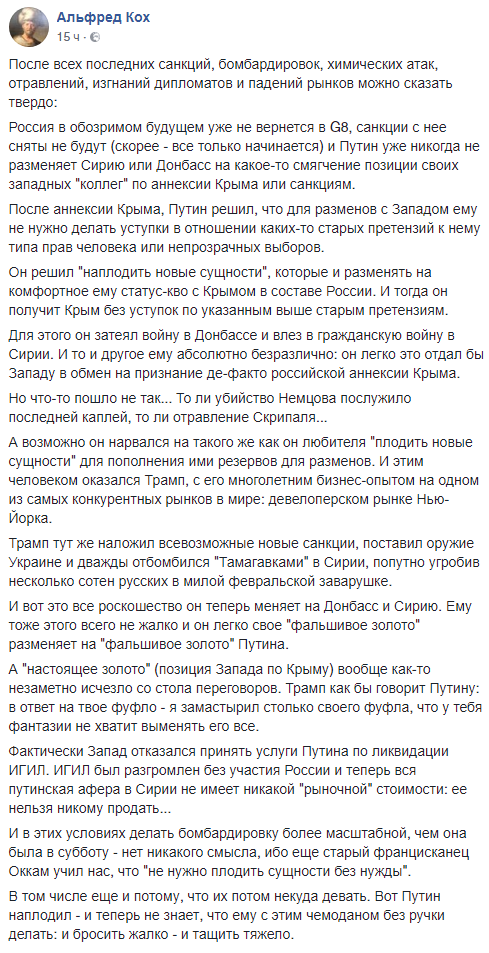 Альфред Кох
15 ч ·

После всех последних санкций, бомбардировок, химических атак, отравлений, изгнаний дипломатов и падений рынков можно сказать твердо:

Россия в обозримом будущем уже не вернется в G8, санкции с нее сняты не будут (скорее - все только начинается) и Путин уже никогда не разменяет Сирию или Донбасс на какое-то смягчение позиции своих западных "коллег" по аннексии Крыма или санкциям.

После аннексии Крыма, Путин решил, что для разменов с Западом ему не нужно делать уступки в отношении каких-то старых претензий к нему типа прав человека или непрозрачных выборов.

Он решил "наплодить новые сущности", которые и разменять на комфортное ему статус-кво с Крымом в составе России. И тогда он получит Крым без уступок по указанным выше старым претензиям.

Для этого он затеял войну в Донбассе и влез в гражданскую войну в Сирии. И то и другое ему абсолютно безразлично: он легко это отдал бы Западу в обмен на признание де-факто российской аннексии Крыма.

Но что-то пошло не так... То ли убийство Немцова послужило последней каплей, то ли отравление Скрипаля...

А возможно он нарвался на такого же как он любителя "плодить новые сущности" для пополнения ими резервов для разменов. И этим человеком оказался Трамп, с его многолетним бизнес-опытом на одном из самых конкурентных рынков в мире: девелоперском рынке Нью-Йорка.

Трамп тут же наложил всевозможные новые санкции, поставил оружие Украине и дважды отбомбился "Тамагавками" в Сирии, попутно угробив несколько сотен русских в милой февральской заварушке.

И вот это все роскошество он теперь меняет на Донбасс и Сирию. Ему тоже этого всего не жалко и он легко свое "фальшивое золото" разменяет на "фальшивое золото" Путина.

А "настоящее золото" (позиция Запада по Крыму) вообще как-то незаметно исчезло со стола переговоров. Трамп как бы говорит Путину: в ответ на твое фуфло - я замастырил столько своего фуфла, что у тебя фантазии не хватит выменять его все.

Фактически Запад отказался принять услуги Путина по ликвидации ИГИЛ. ИГИЛ был разгромлен без участия России и теперь вся путинская афера в Сирии не имеет никакой "рыночной" стоимости: ее нельзя никому продать...

И в этих условиях делать бомбардировку более масштабной, чем она была в субботу - нет никакого смысла, ибо еще старый францисканец Оккам учил нас, что "не нужно плодить сущности без нужды".

В том числе еще и потому, что их потом некуда девать. Вот Путин наплодил - и теперь не знает, что ему с этим чемоданом без ручки делать: и бросить жалко - и тащить тяжело.